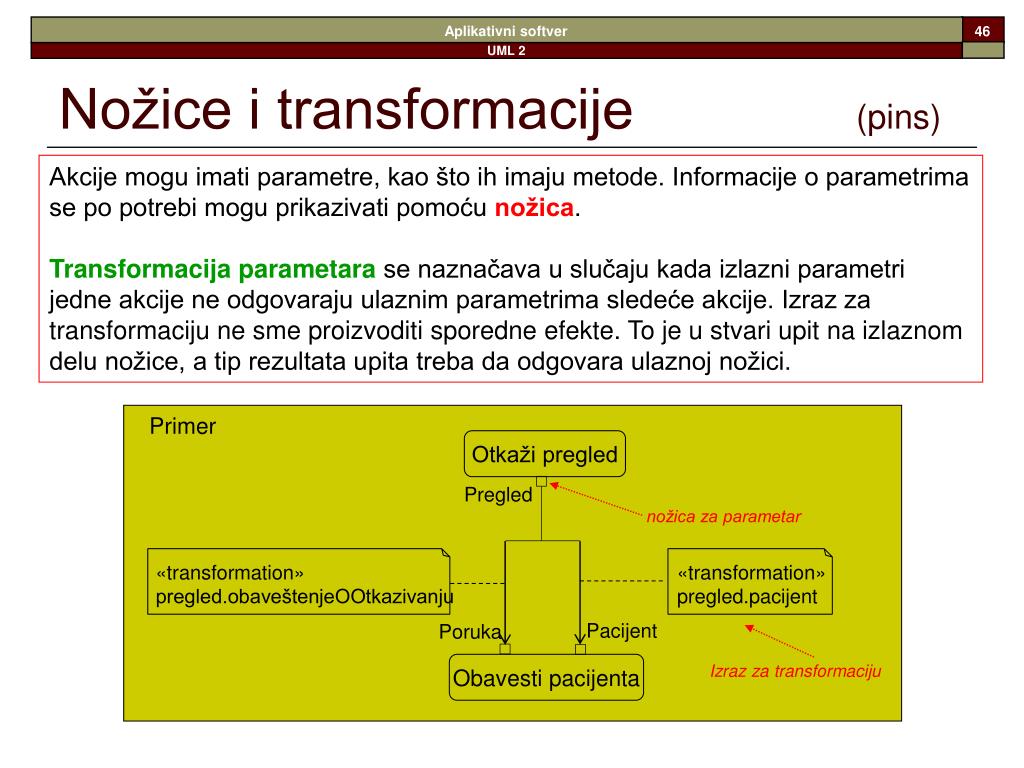 Aplikativni softver
46
UML 2

Nožice i transformacije (pins)

Akcije mogu imati parametre, kao što ih imaju metode. Informacije o parametrima se po potrebi mogu prikazivati pomoću nožica.

Transformacija parametara se naznačava u slučaju kada izlazni parametri jedne akcije ne odgovaraju ulaznim parametrima sledeće akcije. Izraz za transformaciju ne sme proizvoditi sporedne efekte. To je u stvari upit na izlaznom delu nožice, a tip rezultata upita treba da odgovara ulaznoj nožici.

Primer
Otkaži pregled
Pregled
nožica za parametar
«transformation»
pregled.obaveštenjeOOtkazivanju
«transformation»
pregled.pacijent
Poruka
Pacijent
Obavesti pacijenta
Izraz za transformaciju